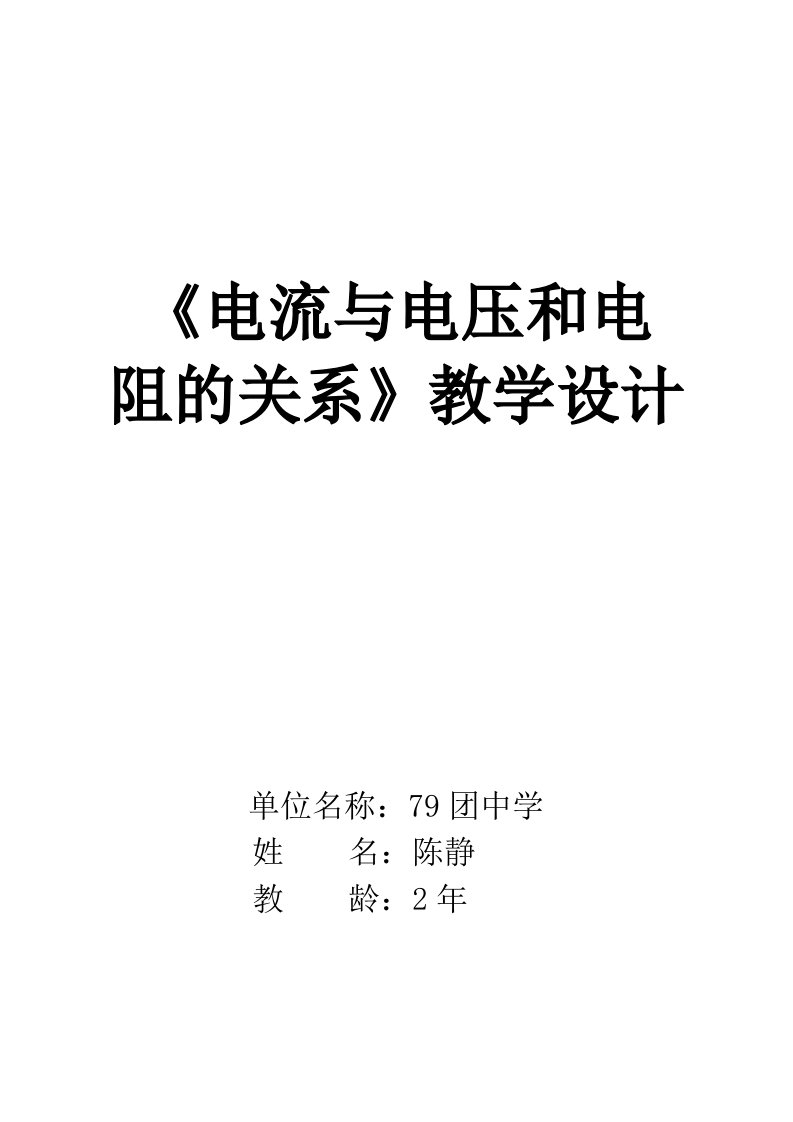 《电流与电压和电阻的关系》教学设计

单位名称：79团中学
姓　　名：陈静
教　　龄：2年